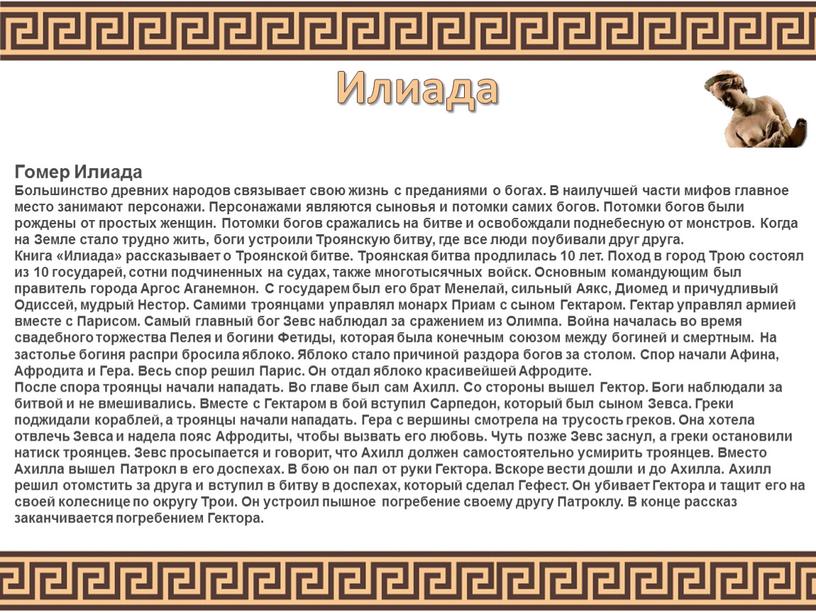 Илиада

Гомер Илиада
Большинство древних народов связывает свою жизнь с преданиями о богах. В наилучшей части мифов главное место занимают персонажи. Персонажами являются сыновья и потомки самих богов. Потомки богов были рождены от простых женщин. Потомки богов сражались на битве и освобождали поднебесную от монстров. Когда на Земле стало трудно жить, боги устроили Троянскую битву, где все люди поубивали друг друга.
Книга «Илиада» рассказывает о Троянской битве. Троянская битва продлилась 10 лет. Поход в город Трою состоял из 10 государей, сотни подчиненных на судах, также многотысячных войск. Основным командующим был правитель города Аргос Аганемнон. С государем был его брат Менелай, сильный Аякс, Диомед и причудливый Одиссей, мудрый Нестор. Самими троянцами управлял монарх Приам с сыном Гектаром. Гектар управлял армией вместе с Парисом. Самый главный бог Зевс наблюдал за сражением из Олимпа. Война началась во время свадебного торжества Пелея и богини Фетиды, которая была конечным союзом между богиней и смертным. На застолье богиня распри бросила яблоко. Яблоко стало причиной раздора богов за столом. Спор начали Афина, Афродита и Гера. Весь спор решил Парис. Он отдал яблоко красивейшей Афродите.
После спора троянцы начали нападать. Во главе был сам Ахилл. Со стороны вышел Гектор. Боги наблюдали за битвой и не вмешивались. Вместе с Гектаром в бой вступил Сарпедон, который был сыном Зевса. Греки поджидали кораблей, а троянцы начали нападать. Гера с вершины смотрела на трусость греков. Она хотела отвлечь Зевса и надела пояс Афродиты, чтобы вызвать его любовь. Чуть позже Зевс заснул, а греки остановили натиск троянцев. Зевс просыпается и говорит, что Ахилл должен самостоятельно усмирить троянцев. Вместо Ахилла вышел Патрокл в его доспехах. В бою он пал от руки Гектора. Вскоре вести дошли и до Ахилла. Ахилл решил отомстить за друга и вступил в битву в доспехах, который сделал Гефест. Он убивает Гектора и тащит его на своей колеснице по округу Трои. Он устроил пышное погребение своему другу Патроклу. В конце рассказ заканчивается погребением Гектора.